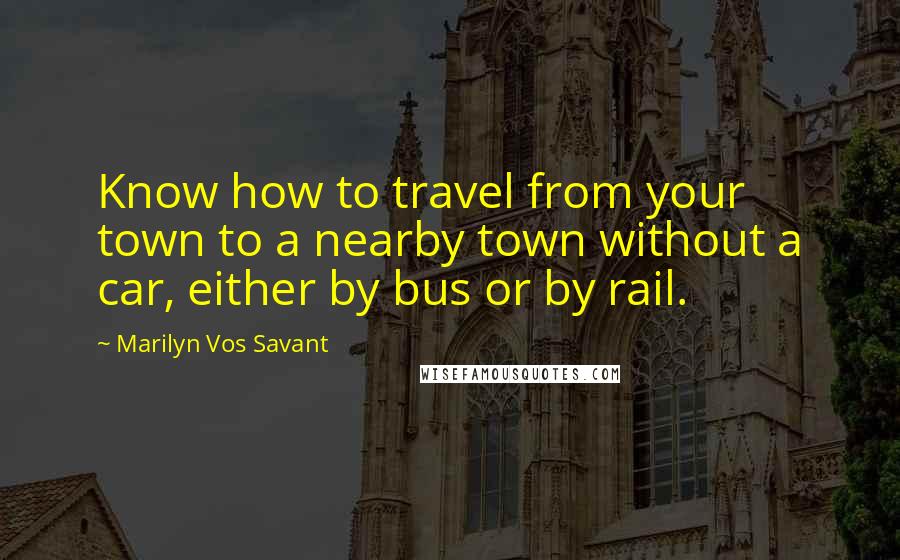 Know how to travel from your town to a nearby town without a car, either by bus or by rail.

~ Marilyn Vos Savant

WISEFAMOUSQUOTES.COM